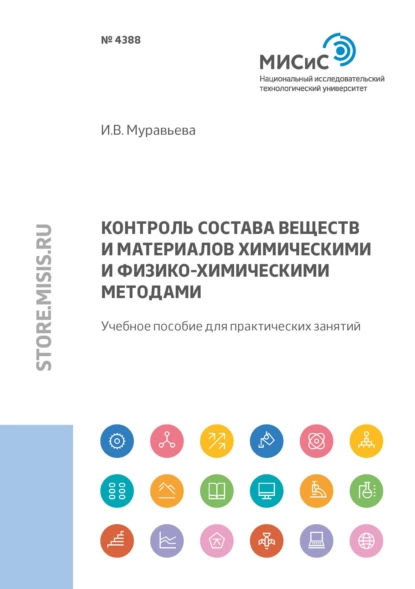 № 4388

МИСиС
Национальный исследовательский технологический университет

И.В. Муравьева

STORE.MISIS.RU

КОНТРОЛЬ СОСТАВА ВЕЩЕСТВ И МАТЕРИАЛОВ ХИМИЧЕСКИМИ И ФИЗИКО-ХИМИЧЕСКИМИ МЕТОДАМИ

Учебное пособие для практических занятий